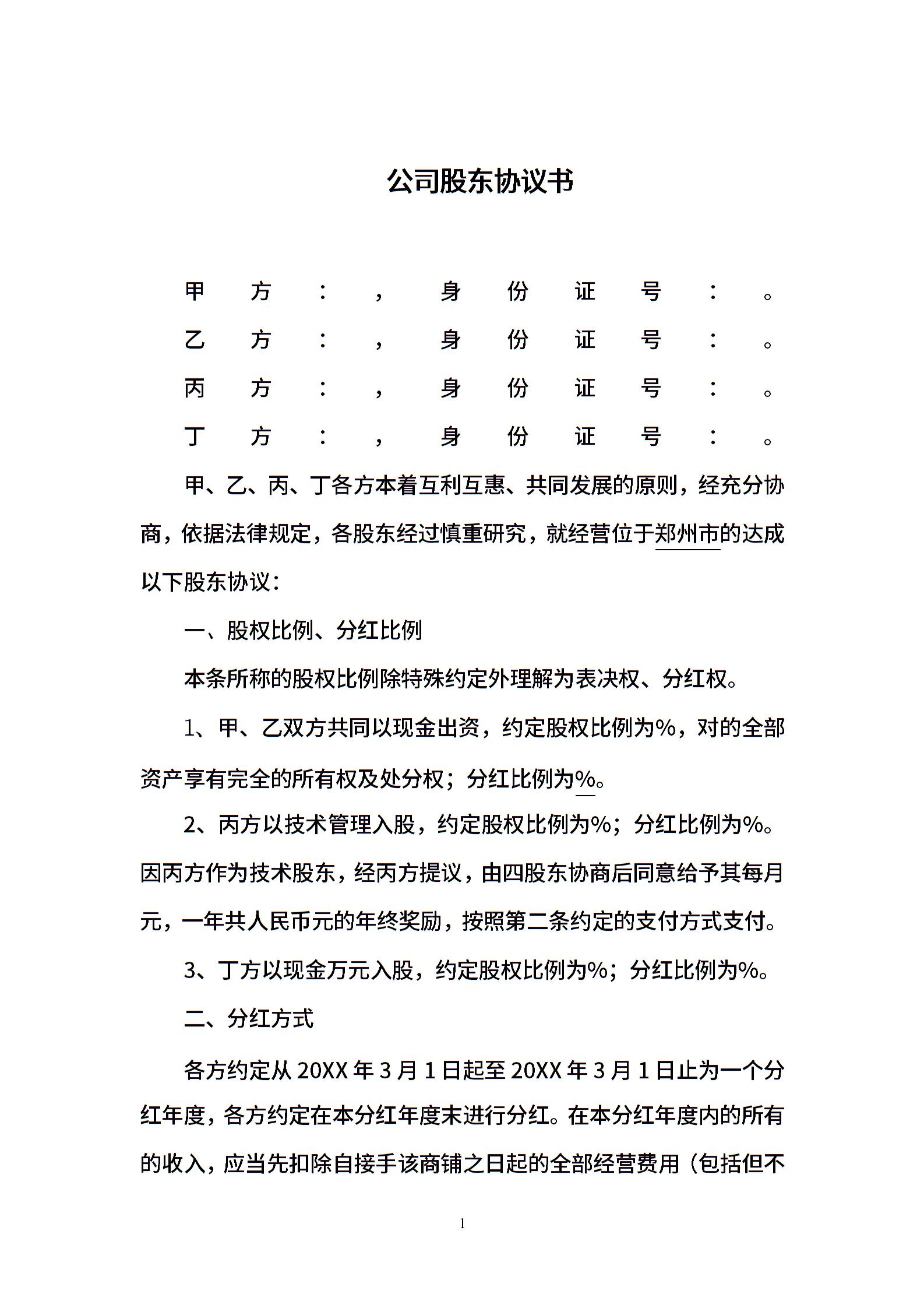 公司股东协议书

甲方：，身份证号：。

乙方：，身份证号：。

丙方：，身份证号：。

丁方：，身份证号：。

甲、乙、丙、丁各方本着互利互惠、共同发展的原则，经充分协商，依据法律规定，各股东经过慎重研究，就经营位于郑州市的达成以下股东协议：

一、股权比例、分红比例

本条所称的股权比例除特殊约定外理解为表决权、分红权。

1、甲、乙双方共同以现金出资，约定股权比例为%，对的全部资产享有完全的所有权及处分权；分红比例为%。

2、丙方以技术管理入股，约定股权比例为%；分红比例为%。因丙方作为技术股东，经丙方提议，由四股东协商后同意给予其每月元，一年共人民币元的年终奖励，按照第二条约定的支付方式支付。

3、丁方以现金万元入股，约定股权比例为%；分红比例为%。

二、分红方式

各方约定从20XX年3月1日起至20XX年3月1日止为一个分红年度，各方约定在本分红年度末进行分红。在本分红年度内的所有的收入，应当先扣除自接手该商铺之日起的全部经营费用（包括但不

1